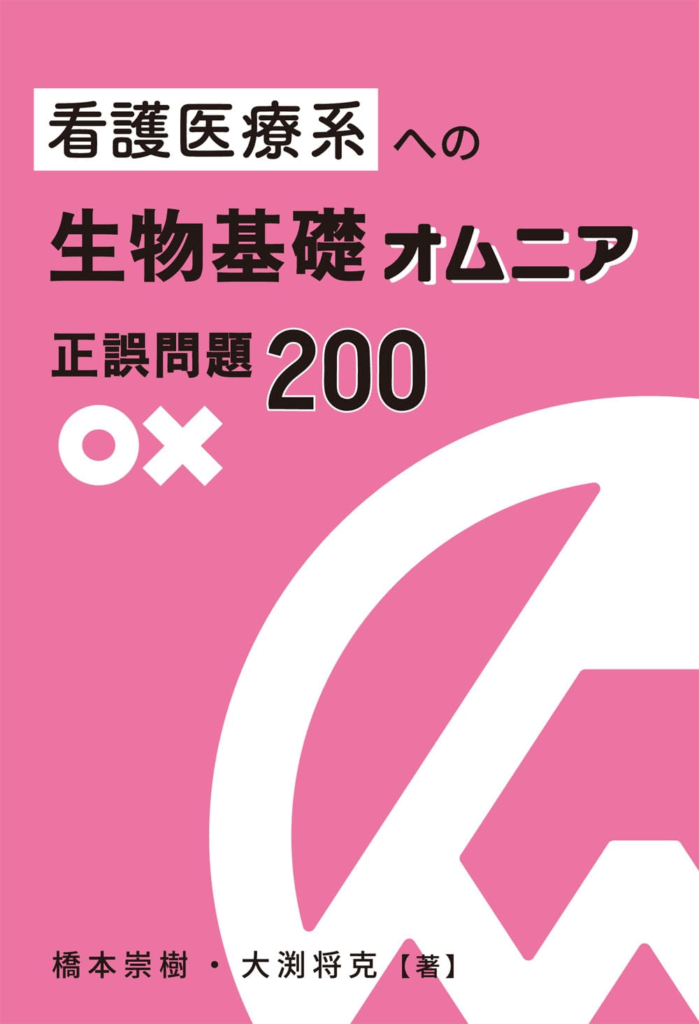 看護医療系への

生物基礎オムニア

正誤問題200

○×

橋本崇樹・大渕将克【著】